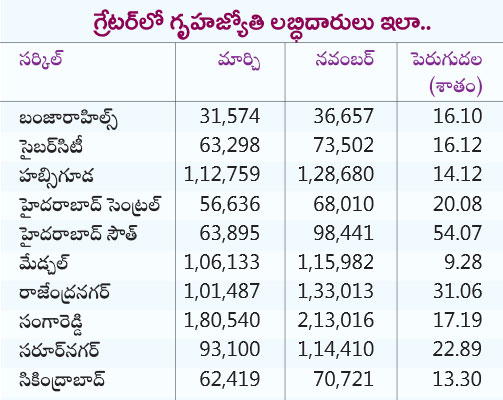 గ్రేటర్‌లో గృహజ్యోతి లబ్ధిదారులు ఇలా..

| సర్కిల్ | మార్చి | నవంబర్ | పెరుగుదల (శాతం) |
|---|---|---|---|
| బంజారాహిల్స్ | 31,574 | 36,657 | 16.10 |
| సైబర్‌సిటీ | 63,298 | 73,502 | 16.12 |
| హబ్సిగూడ | 1,12,759 | 1,28,680 | 14.12 |
| హైదరాబాద్ సెంట్రల్ | 56,636 | 68,010 | 20.08 |
| హైదరాబాద్ సౌత్ | 63,895 | 98,441 | 54.07 |
| మేడ్చల్ | 1,06,133 | 1,15,982 | 9.28 |
| రాజేంద్రనగర్ | 1,01,487 | 1,33,013 | 31.06 |
| సంగారెడ్డి | 1,80,540 | 2,13,016 | 17.19 |
| సరూర్‌నగర్ | 93,100 | 1,14,410 | 22.89 |
| సికింద్రాబాద్ | 62,419 | 70,721 | 13.30 |